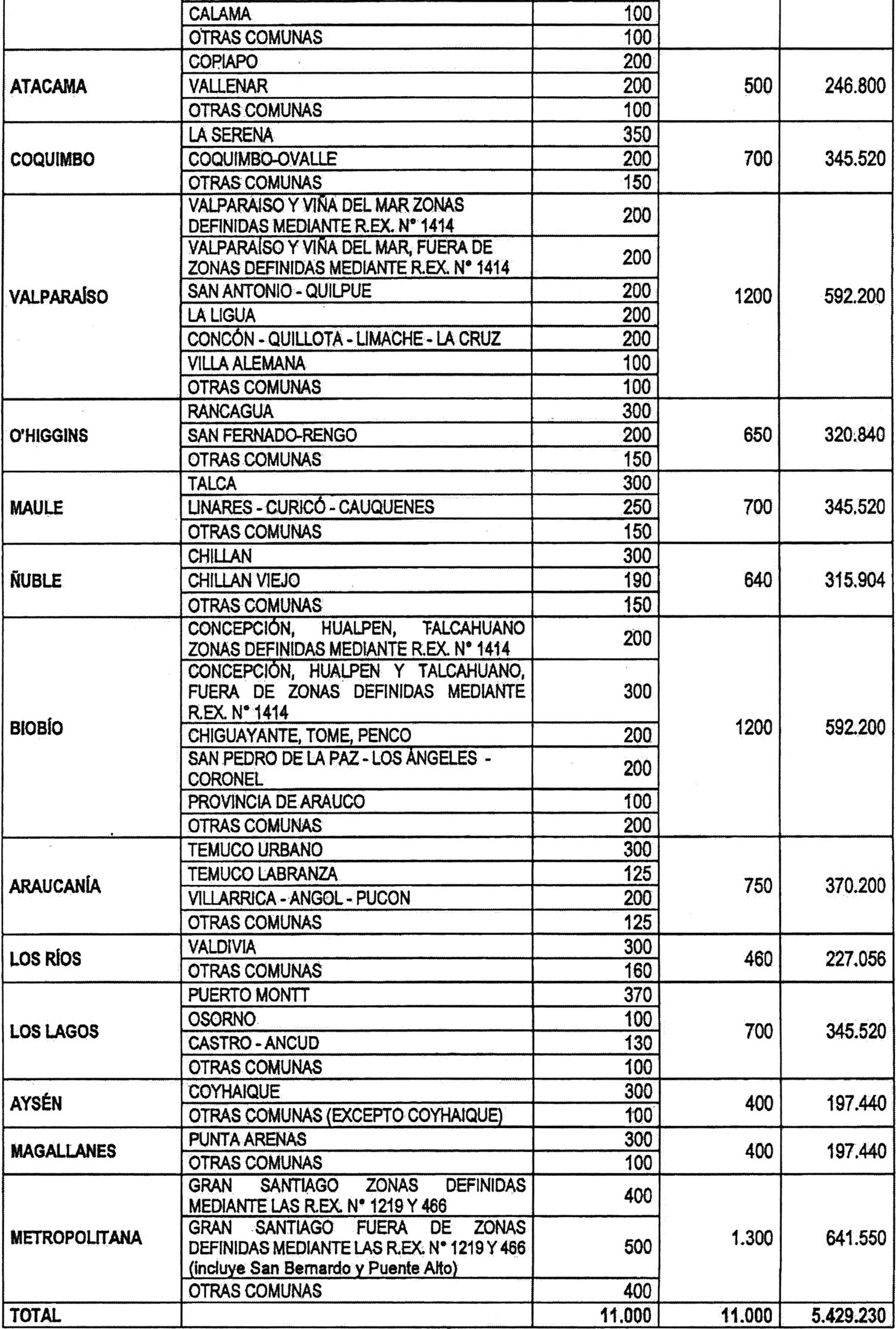 |  |  |  |  |  |
|---|---|---|---|---|
|  | CALAMA | 100 |  |  |
|  | OTRAS COMUNAS | 100 |  |  |
| ATACAMA | COPIAPO | 200 | 500 | 246.800 |
|  | VALLENAR | 200 |  |  |
|  | OTRAS COMUNAS | 100 |  |  |
| COQUIMBO | LA SERENA | 350 | 700 | 345.520 |
|  | COQUIMBO-OVALLE | 200 |  |  |
|  | OTRAS COMUNAS | 150 |  |  |
| VALPARAÍSO | VALPARAISO Y VIÑA DEL MAR ZONAS DEFINIDAS MEDIANTE R.EX. N° 1414 | 200 | 1200 | 592.200 |
|  | VALPARAÍSO Y VIÑA DEL MAR, FUERA DE ZONAS DEFINIDAS MEDIANTE R.EX. N° 1414 | 200 |  |  |
|  | SAN ANTONIO - QUILPUE | 200 |  |  |
|  | LA LIGUA | 200 |  |  |
|  | CONCÓN - QUILLOTA - LIMACHE - LA CRUZ | 200 |  |  |
|  | VILLA ALEMANA | 100 |  |  |
|  | OTRAS COMUNAS | 100 |  |  |
| O'HIGGINS | RANCAGUA | 300 | 650 | 320.840 |
|  | SAN FERNADO-RENGO | 200 |  |  |
|  | OTRAS COMUNAS | 150 |  |  |
| MAULE | TALCA | 300 | 700 | 345.520 |
|  | LINARES - CURICÓ - CAUQUENES | 250 |  |  |
|  | OTRAS COMUNAS | 150 |  |  |
| ÑUBLE | CHILLAN | 300 | 640 | 315.904 |
|  | CHILLAN VIEJO | 190 |  |  |
|  | OTRAS COMUNAS | 150 |  |  |
| BIOBÍO | CONCEPCIÓN, HUALPEN, TALCAHUANO ZONAS DEFINIDAS MEDIANTE R.EX. N° 1414 | 200 | 1200 | 592.200 |
|  | CONCEPCIÓN, HUALPEN Y TALCAHUANO, FUERA DE ZONAS DEFINIDAS MEDIANTE R.EX. N° 1414 | 300 |  |  |
|  | CHIGUAYANTE, TOME, PENCO | 200 |  |  |
|  | SAN PEDRO DE LA PAZ - LOS ÁNGELES - CORONEL | 200 |  |  |
|  | PROVINCIA DE ARAUCO | 100 |  |  |
|  | OTRAS COMUNAS | 200 |  |  |
| ARAUCANÍA | TEMUCO URBANO | 300 | 750 | 370.200 |
|  | TEMUCO LABRANZA | 125 |  |  |
|  | VILLARRICA - ANGOL - PUCON | 200 |  |  |
|  | OTRAS COMUNAS | 125 |  |  |
| LOS RÍOS | VALDIVIA | 300 | 460 | 227.056 |
|  | OTRAS COMUNAS | 160 |  |  |
| LOS LAGOS | PUERTO MONTT | 370 | 700 | 345.520 |
|  | OSORNO | 100 |  |  |
|  | CASTRO - ANCUD | 130 |  |  |
|  | OTRAS COMUNAS | 100 |  |  |
| AYSÉN | COYHAIQUE | 300 | 400 | 197.440 |
|  | OTRAS COMUNAS (EXCEPTO COYHAIQUE) | 100 |  |  |
| MAGALLANES | PUNTA ARENAS | 300 | 400 | 197.440 |
|  | OTRAS COMUNAS | 100 |  |  |
| METROPOLITANA | GRAN SANTIAGO ZONAS DEFINIDAS MEDIANTE LAS R.EX. N° 1219 Y 466 | 400 | 1.300 | 641.550 |
|  | GRAN SANTIAGO FUERA DE ZONAS DEFINIDAS MEDIANTE LAS R.EX. N° 1219 Y 466 (incluye San Bernardo y Puente Alto) | 500 |  |  |
|  | OTRAS COMUNAS | 400 |  |  |
| TOTAL |  | 11.000 | 11.000 | 5.429.230 |